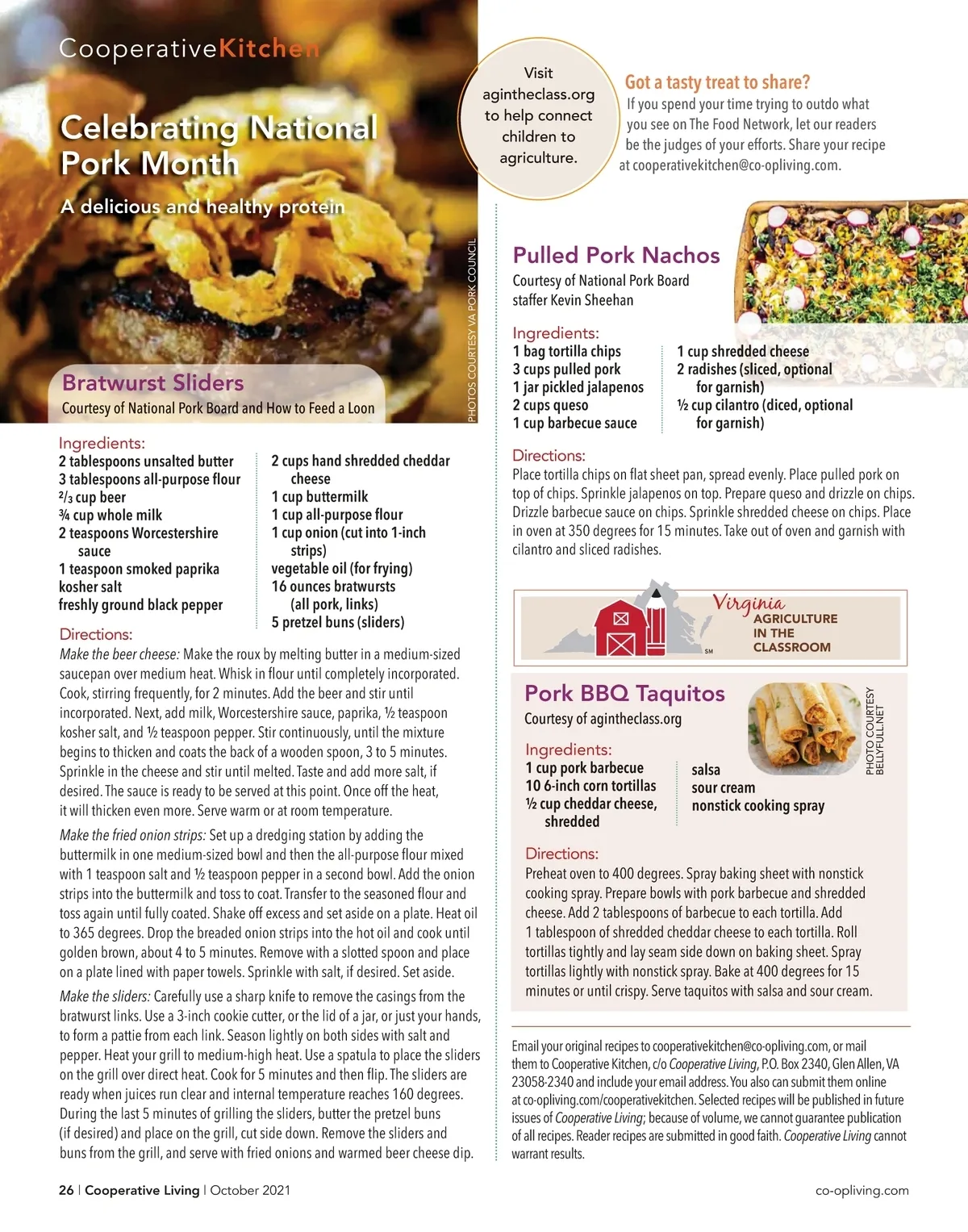 CooperativeKitchen

Celebrating National Pork Month

A delicious and healthy protein

PHOTOS COURTESY VA PORK COUNCIL

Bratwurst Sliders
Courtesy of National Pork Board and How to Feed a Loon

Ingredients:
2 tablespoons unsalted butter
3 tablespoons all-purpose flour
$^2/_3$ cup beer
¾ cup whole milk
2 teaspoons Worcestershire sauce
1 teaspoon smoked paprika
kosher salt
freshly ground black pepper
2 cups hand shredded cheddar cheese
1 cup buttermilk
1 cup all-purpose flour
1 cup onion (cut into 1-inch strips)
vegetable oil (for frying)
16 ounces bratwursts (all pork, links)
5 pretzel buns (sliders)

Directions:
Make the beer cheese: Make the roux by melting butter in a medium-sized saucepan over medium heat. Whisk in flour until completely incorporated. Cook, stirring frequently, for 2 minutes. Add the beer and stir until incorporated. Next, add milk, Worcestershire sauce, paprika, ½ teaspoon kosher salt, and ½ teaspoon pepper. Stir continuously, until the mixture begins to thicken and coats the back of a wooden spoon, 3 to 5 minutes. Sprinkle in the cheese and stir until melted. Taste and add more salt, if desired. The sauce is ready to be served at this point. Once off the heat, it will thicken even more. Serve warm or at room temperature.

Make the fried onion strips: Set up a dredging station by adding the buttermilk in one medium-sized bowl and then the all-purpose flour mixed with 1 teaspoon salt and ½ teaspoon pepper in a second bowl. Add the onion strips into the buttermilk and toss to coat. Transfer to the seasoned flour and toss again until fully coated. Shake off excess and set aside on a plate. Heat oil to 365 degrees. Drop the breaded onion strips into the hot oil and cook until golden brown, about 4 to 5 minutes. Remove with a slotted spoon and place on a plate lined with paper towels. Sprinkle with salt, if desired. Set aside.

Make the sliders: Carefully use a sharp knife to remove the casings from the bratwurst links. Use a 3-inch cookie cutter, or the lid of a jar, or just your hands, to form a pattie from each link. Season lightly on both sides with salt and pepper. Heat your grill to medium-high heat. Use a spatula to place the sliders on the grill over direct heat. Cook for 5 minutes and then flip. The sliders are ready when juices run clear and internal temperature reaches 160 degrees. During the last 5 minutes of grilling the sliders, butter the pretzel buns (if desired) and place on the grill, cut side down. Remove the sliders and buns from the grill, and serve with fried onions and warmed beer cheese dip.

Visit agintheclass.org to help connect children to agriculture.

Got a tasty treat to share?
If you spend your time trying to outdo what you see on The Food Network, let our readers be the judges of your efforts. Share your recipe at cooperativekitchen@co-opliving.com.

Pulled Pork Nachos
Courtesy of National Pork Board staffer Kevin Sheehan

Ingredients:
1 bag tortilla chips
3 cups pulled pork
1 jar pickled jalapenos
2 cups queso
1 cup barbecue sauce
1 cup shredded cheese
2 radishes (sliced, optional for garnish)
½ cup cilantro (diced, optional for garnish)

Directions:
Place tortilla chips on flat sheet pan, spread evenly. Place pulled pork on top of chips. Sprinkle jalapenos on top. Prepare queso and drizzle on chips. Drizzle barbecue sauce on chips. Sprinkle shredded cheese on chips. Place in oven at 350 degrees for 15 minutes. Take out of oven and garnish with cilantro and sliced radishes.

Virginia AGRICULTURE IN THE CLASSROOM SM

Pork BBQ Taquitos
Courtesy of agintheclass.org

PHOTO COURTESY BELLYFULL.NET

Ingredients:
1 cup pork barbecue
10 6-inch corn tortillas
½ cup cheddar cheese, shredded
salsa
sour cream
nonstick cooking spray

Directions:
Preheat oven to 400 degrees. Spray baking sheet with nonstick cooking spray. Prepare bowls with pork barbecue and shredded cheese. Add 2 tablespoons of barbecue to each tortilla. Add 1 tablespoon of shredded cheddar cheese to each tortilla. Roll tortillas tightly and lay seam side down on baking sheet. Spray tortillas lightly with nonstick spray. Bake at 400 degrees for 15 minutes or until crispy. Serve taquitos with salsa and sour cream.

Email your original recipes to cooperativekitchen@co-opliving.com, or mail them to Cooperative Kitchen, c/o Cooperative Living, P.O. Box 2340, Glen Allen, VA 23058-2340 and include your email address. You also can submit them online at co-opliving.com/cooperativekitchen. Selected recipes will be published in future issues of Cooperative Living; because of volume, we cannot guarantee publication of all recipes. Reader recipes are submitted in good faith. Cooperative Living cannot warrant results.

26 | Cooperative Living | October 2021

co-opliving.com